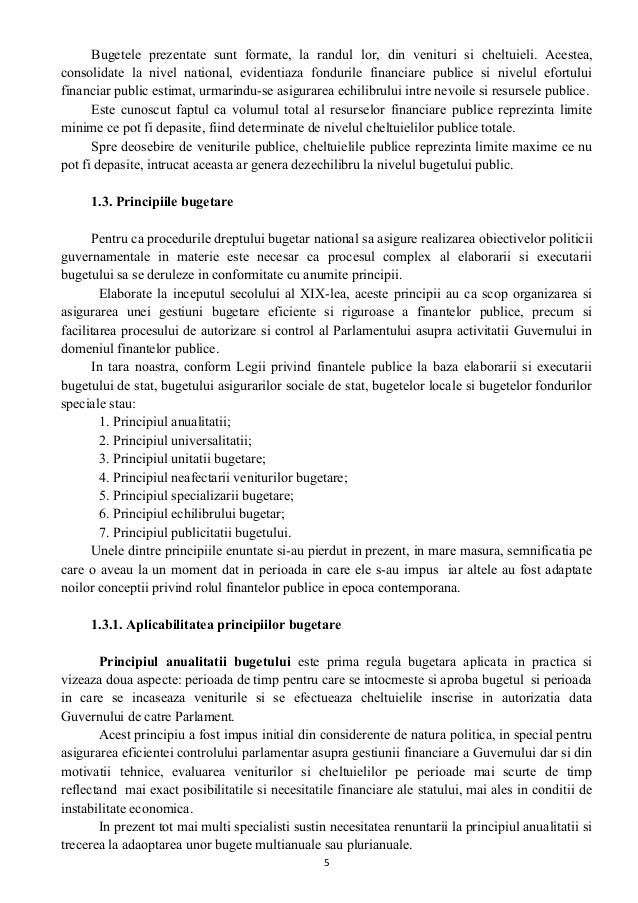 Bugetele prezentate sunt formate, la randul lor, din venituri si cheltuieli. Acestea, consolidate la nivel national, evidentiaza fondurile financiare publice si nivelul efortului financiar public estimat, urmarindu-se asigurarea echilibrului intre nevoile si resursele publice.

Este cunoscut faptul ca volumul total al resurselor financiare publice reprezinta limite minime ce pot fi depasite, fiind determinate de nivelul cheltuielilor publice totale.

Spre deosebire de veniturile publice, cheltuielile publice reprezinta limite maxime ce nu pot fi depasite, intrucat aceasta ar genera dezechilibru la nivelul bugetului public.

1.3. Principiile bugetare

Pentru ca procedurile dreptului bugetar national sa asigure realizarea obiectivelor politicii guvernamentale in materie este necesar ca procesul complex al elaborarii si executarii bugetului sa se deruleze in conformitate cu anumite principii.

Elaborate la inceputul secolului al XIX-lea, aceste principii au ca scop organizarea si asigurarea unei gestiuni bugetare eficiente si riguroase a finantelor publice, precum si facilitarea procesului de autorizare si control al Parlamentului asupra activitatii Guvernului in domeniul finantelor publice.

In tara noastra, conform Legii privind finantele publice la baza elaborarii si executarii bugetului de stat, bugetului asigurarilor sociale de stat, bugetelor locale si bugetelor fondurilor speciale stau:
1. Principiul anualitatii;
2. Principiul universalitatii;
3. Principiul unitatii bugetare;
4. Principiul neafectarii veniturilor bugetare;
5. Principiul specializarii bugetare;
6. Principiul echilibrului bugetar;
7. Principiul publicitatii bugetului.

Unele dintre principiile enuntate si-au pierdut in prezent, in mare masura, semnificatia pe care o aveau la un moment dat in perioada in care ele s-au impus iar altele au fost adaptate noilor conceptii privind rolul finantelor publice in epoca contemporana.

1.3.1. Aplicabilitatea principiilor bugetare

Principiul anualitatii bugetului este prima regula bugetara aplicata in practica si vizeaza doua aspecte: perioada de timp pentru care se intocmeste si aproba bugetul si perioada in care se incaseaza veniturile si se efectueaza cheltuielile inscrise in autorizatia data Guvernului de catre Parlament.

Acest principiu a fost impus initial din considerente de natura politica, in special pentru asigurarea eficientei controlului parlamentar asupra gestiunii financiare a Guvernului dar si din motivatii tehnice, evaluarea veniturilor si cheltuielilor pe perioade mai scurte de timp reflectand mai exact posibilitatile si necesitatile financiare ale statului, mai ales in conditii de instabilitate economica.

In prezent tot mai multi specialisti sustin necesitatea renuntarii la principiul anualitatii si trecerea la adaoptarea unor bugete multianuale sau plurianuale.

5